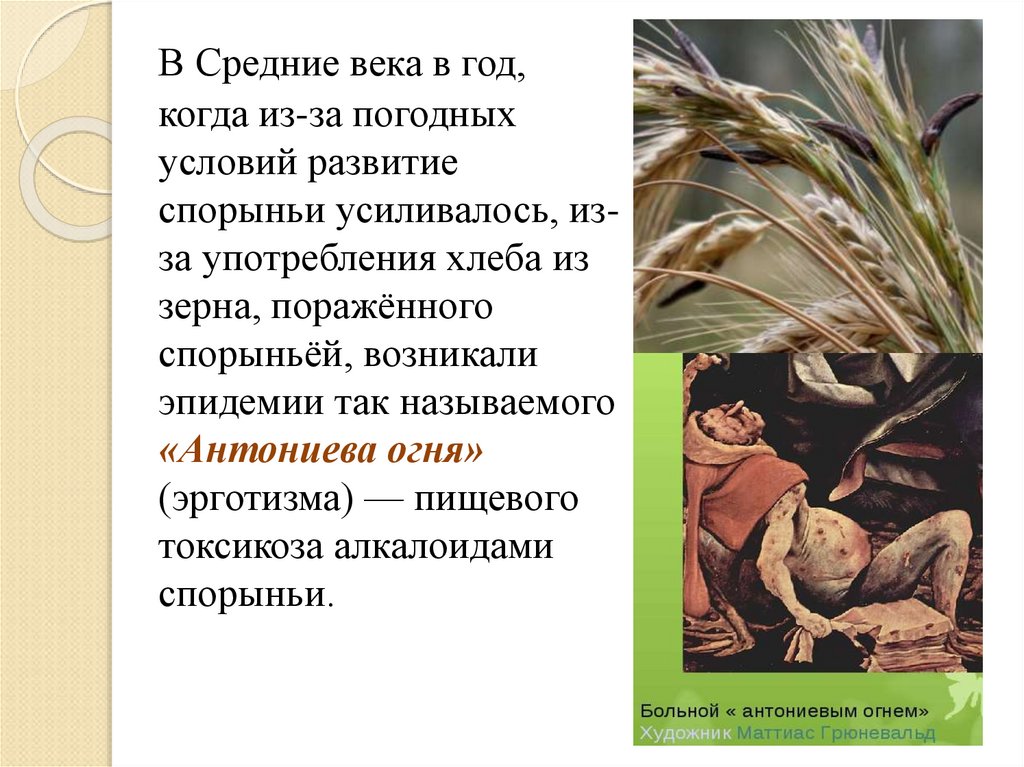 В Средние века в год, когда из-за погодных условий развитие спорыньи усиливалось, из-за употребления хлеба из зерна, поражённого спорыньёй, возникали эпидемии так называемого «Антониева огня» (эрготизма) — пищевого токсикоза алкалоидами спорыньи.

Больной « антониевым огнем»
Художник Маттиас Грюневальд